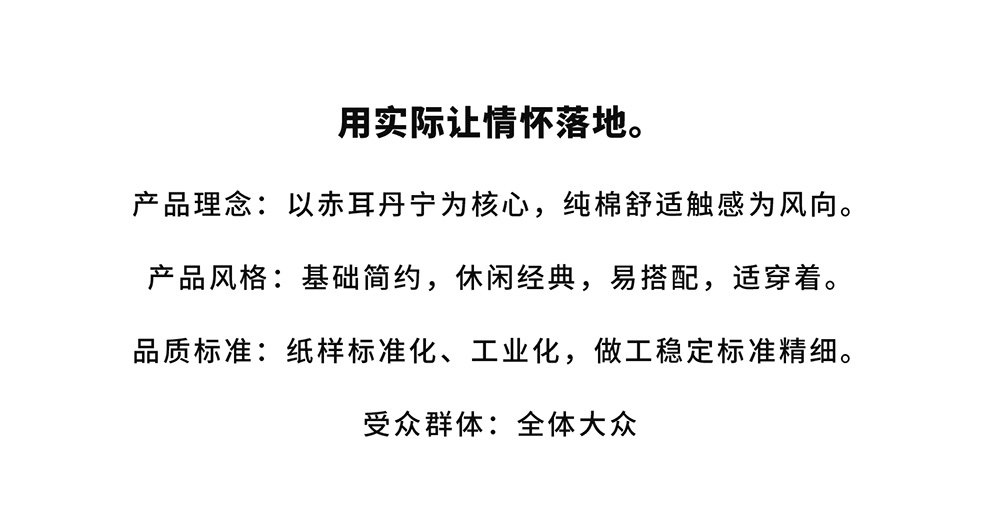 用实际让情怀落地。

产品理念：以赤耳丹宁为核心，纯棉舒适触感为风向。

产品风格：基础简约，休闲经典，易搭配，适穿着。

品质标准：纸样标准化、工业化，做工稳定标准精细。

受众群体：全体大众